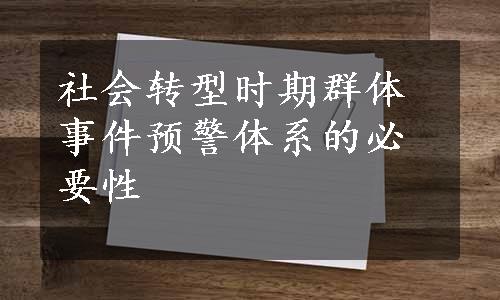 社会转型时期群体事件预警体系的必要性